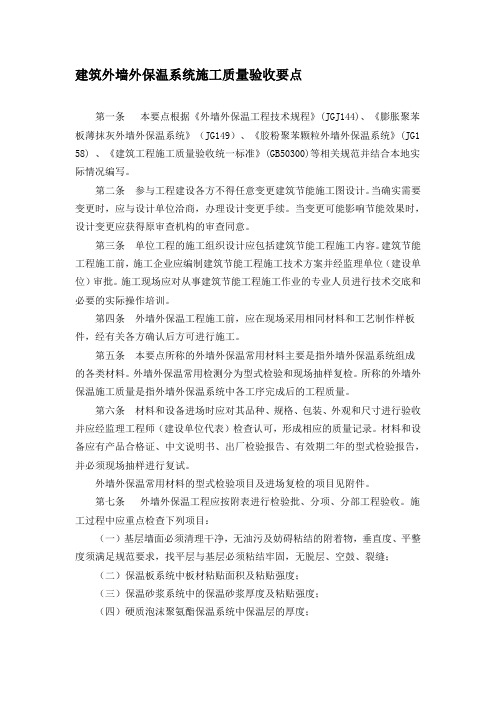 建筑外墙外保温系统施工质量验收要点

第一条　本要点根据《外墙外保温工程技术规程》(JGJ144)、《膨胀聚苯板薄抹灰外墙外保温系统》(JG149)、《胶粉聚苯颗粒外墙外保温系统》(JG158)、《建筑工程施工质量验收统一标准》(GB50300)等相关规范并结合本地实际情况编写。

第二条　参与工程建设各方不得任意变更建筑节能施工图设计。当确实需要变更时，应与设计单位洽商，办理设计变更手续。当变更可能影响节能效果时，设计变更应获得原审查机构的审查同意。

第三条　单位工程的施工组织设计应包括建筑节能工程施工内容。建筑节能工程施工前，施工企业应编制建筑节能工程施工技术方案并经监理单位（建设单位）审批。施工现场应对从事建筑节能工程施工作业的专业人员进行技术交底和必要的实际操作培训。

第四条　外墙外保温工程施工前，应在现场采用相同材料和工艺制作样板件，经有关各方确认后方可进行施工。

第五条　本要点所称的外墙外保温常用材料主要是指外墙外保温系统组成的各类材料。外墙外保温常用检测分为型式检验和现场抽样复检。所称的外墙外保温施工质量是指外墙外保温系统中各工序完成后的工程质量。

第六条　材料和设备进场时应对其品种、规格、包装、外观和尺寸进行验收并应经监理工程师（建设单位代表）检查认可，形成相应的质量记录。材料和设备应有产品合格证、中文说明书、出厂检验报告、有效期二年的型式检验报告，并必须现场抽样进行复试。

外墙外保温常用材料的型式检验项目及进场复检的项目见附件。

第七条　外墙外保温工程应按附表进行检验批、分项、分部工程验收。施工过程中应重点检查下列项目：

（一）基层墙面必须清理干净，无油污及妨碍粘结的附着物，垂直度、平整度须满足规范要求，找平层与基层必须粘结牢固，无脱层、空鼓、裂缝；

（二）保温板系统中板材粘贴面积及粘贴强度；

（三）保温砂浆系统中的保温砂浆厚度及粘贴强度；

（四）硬质泡沫聚氨酯保温系统中保温层的厚度；